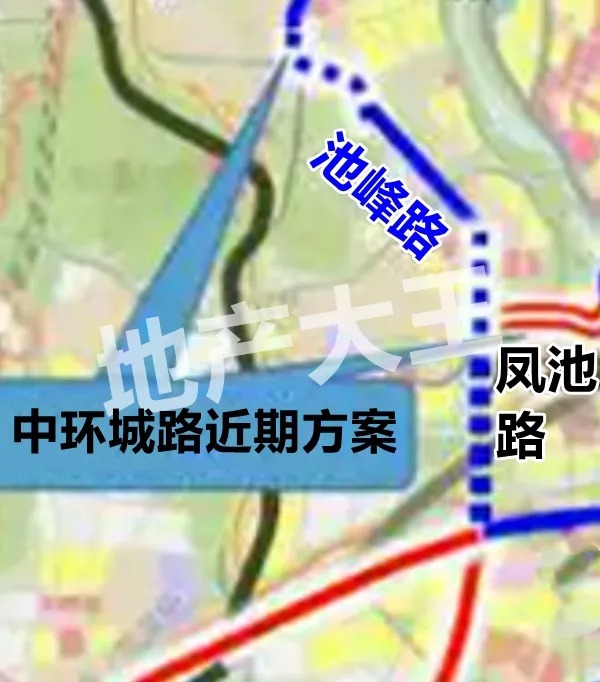 池峰路

地产大王

凤池路

中环城路近期方案